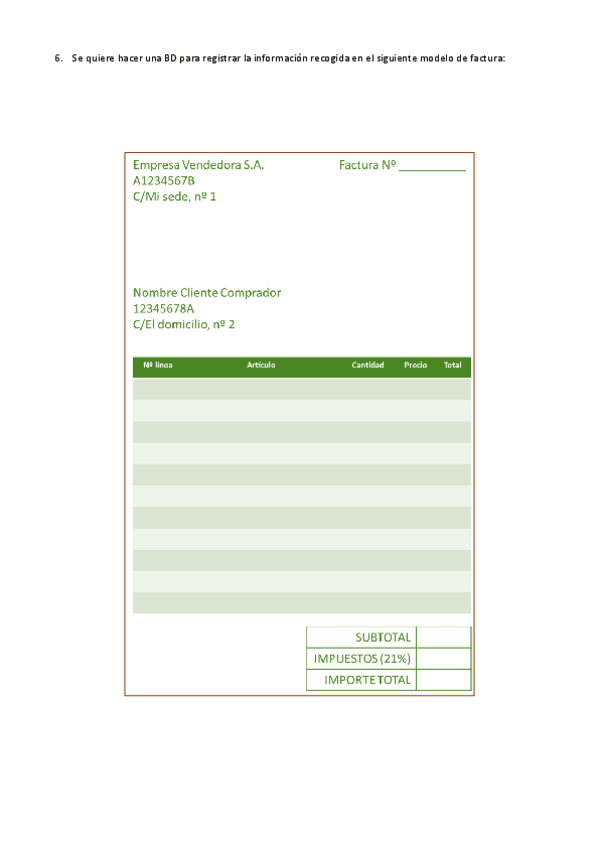 6. Se quiere hacer una BD para registrar la información recogida en el siguiente modelo de factura:

Empresa Vendedora S.A.
A1234567B
C/Mi sede, nº 1

Factura Nº __________

Nombre Cliente Comprador
12345678A
C/El domicilio, nº 2

| Nº línea | Artículo | Cantidad | Precio | Total |
|---|---|---|---|---|
| | | | | |
| | | | | |
| | | | | |
| | | | | |
| | | | | |
| | | | | |
| | | | | |
| | | | | |
| | | | | |
| | | | | |
| | | | | |

| SUBTOTAL | |
|---|---|
| IMPUESTOS (21%) | |
| IMPORTE TOTAL | |